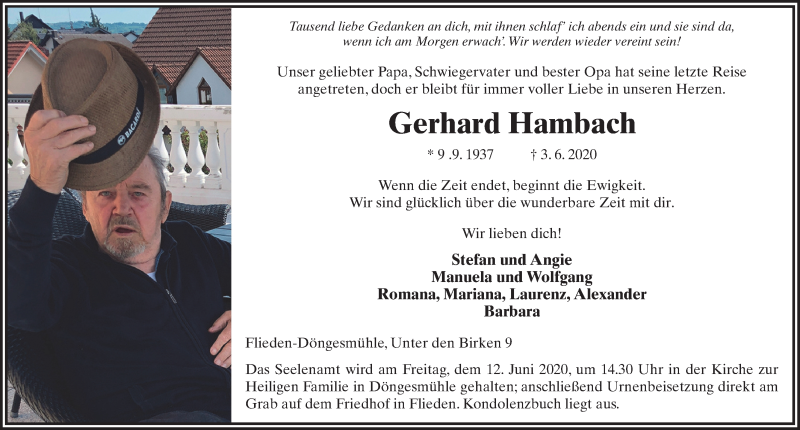 BACARDI

Tausend liebe Gedanken an dich, mit ihnen schlaf' ich abends ein und sie sind da, wenn ich am Morgen erwach'. Wir werden wieder vereint sein!

Unser geliebter Papa, Schwiegervater und bester Opa hat seine letzte Reise angetreten, doch er bleibt für immer voller Liebe in unseren Herzen.

Gerhard Hambach

* 9 .9. 1937 † 3. 6. 2020

Wenn die Zeit endet, beginnt die Ewigkeit. Wir sind glücklich über die wunderbare Zeit mit dir.

Wir lieben dich!

Stefan und Angie
Manuela und Wolfgang
Romana, Mariana, Laurenz, Alexander
Barbara

Flieden-Döngesmühle, Unter den Birken 9

Das Seelenamt wird am Freitag, dem 12. Juni 2020, um 14.30 Uhr in der Kirche zur Heiligen Familie in Döngesmühle gehalten; anschließend Urnenbeisetzung direkt am Grab auf dem Friedhof in Flieden. Kondolenzbuch liegt aus.